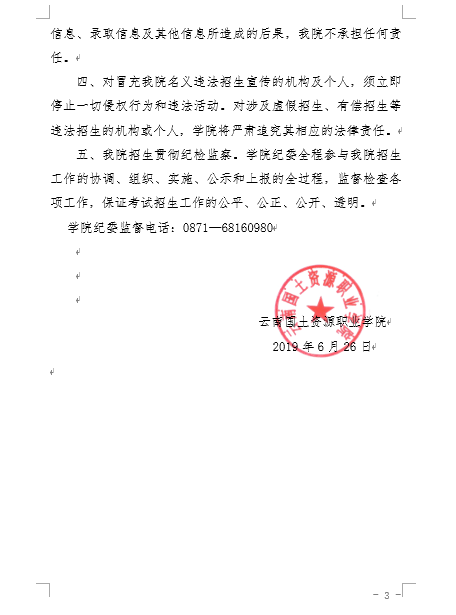 信息、录取信息及其他信息所造成的后果，我院不承担任何责任。

四、对冒充我院名义违法招生宣传的机构及个人，须立即停止一切侵权行为和违法活动。对涉及虚假招生、有偿招生等违法招生的机构或个人，学院将严肃追究其相应的法律责任。

五、我院招生贯彻纪检监察。学院纪委全程参与我院招生工作的协调、组织、实施、公示和上报的全过程，监督检查各项工作，保证考试招生工作的公平、公正、公开、透明。

学院纪委监督电话：0871—68160980

云南国土资源职业学院

云南国土资源职业学院

2019 年 6 月 26 日

- 3 -